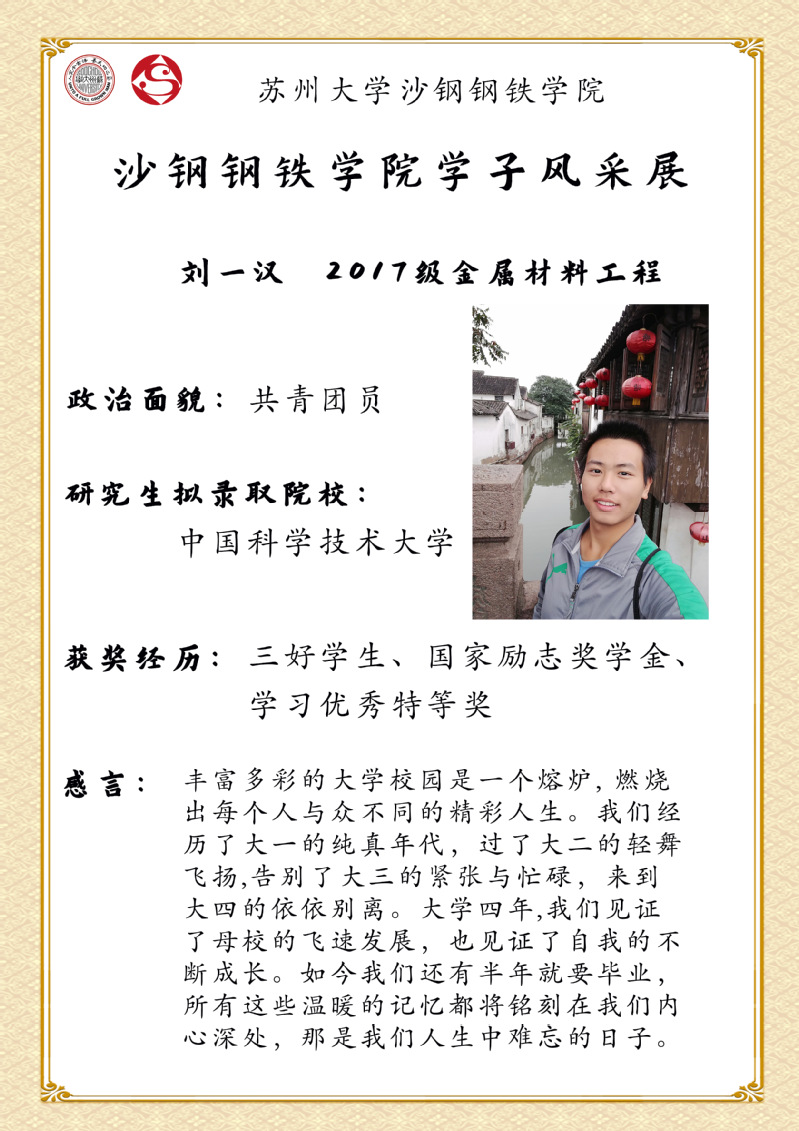 苏州大学沙钢钢铁学院

沙钢钢铁学院学子风采展

刘一汉　2017级金属材料工程

政治面貌：共青团员

研究生拟录取院校：
中国科学技术大学

获奖经历：三好学生、国家励志奖学金、学习优秀特等奖

感言：丰富多彩的大学校园是一个熔炉，燃烧出每个人与众不同的精彩人生。我们经历了大一的纯真年代，过了大二的轻舞飞扬，告别了大三的紧张与忙碌，来到大四的依依别离。大学四年，我们见证了母校的飞速发展，也见证了自我的不断成长。如今我们还有半年就要毕业，所有这些温暖的记忆都将铭刻在我们内心深处，那是我们人生中难忘的日子。